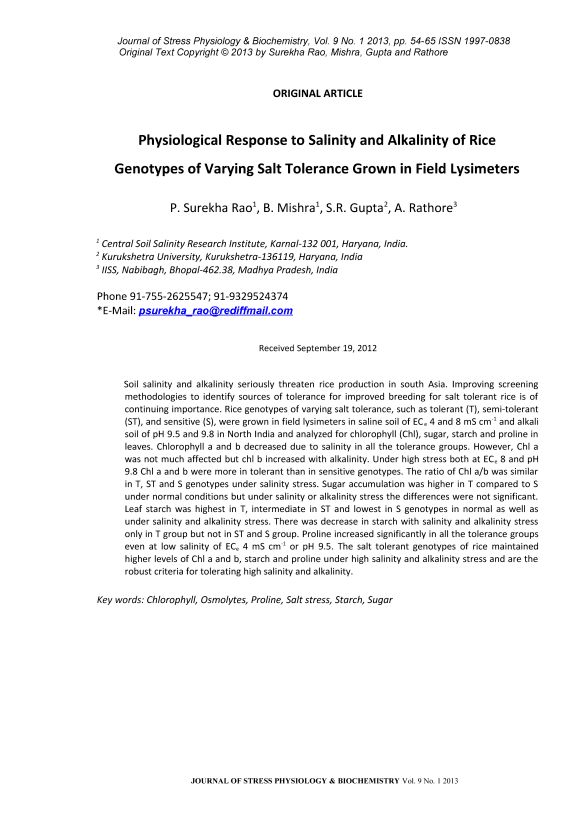 Journal of Stress Physiology & Biochemistry, Vol. 9 No. 1 2013, pp. 54-65 ISSN 1997-0838
Original Text Copyright © 2013 by Surekha Rao, Mishra, Gupta and Rathore

ORIGINAL ARTICLE

Physiological Response to Salinity and Alkalinity of Rice Genotypes of Varying Salt Tolerance Grown in Field Lysimeters

P. Surekha Rao$^1$, B. Mishra$^1$, S.R. Gupta$^2$, A. Rathore$^3$

$^1$ Central Soil Salinity Research Institute, Karnal-132 001, Haryana, India.
$^2$ Kurukshetra University, Kurukshetra-136119, Haryana, India
$^3$ IISS, Nabibagh, Bhopal-462.38, Madhya Pradesh, India

Phone 91-755-2625547; 91-9329524374
*E-Mail: psurekha_rao@rediffmail.com

Received September 19, 2012

Soil salinity and alkalinity seriously threaten rice production in south Asia. Improving screening methodologies to identify sources of tolerance for improved breeding for salt tolerant rice is of continuing importance. Rice genotypes of varying salt tolerance, such as tolerant (T), semi-tolerant (ST), and sensitive (S), were grown in field lysimeters in saline soil of EC$_e$ 4 and 8 mS cm$^{-1}$ and alkali soil of pH 9.5 and 9.8 in North India and analyzed for chlorophyll (Chl), sugar, starch and proline in leaves. Chlorophyll a and b decreased due to salinity in all the tolerance groups. However, Chl a was not much affected but chl b increased with alkalinity. Under high stress both at EC$_e$ 8 and pH 9.8 Chl a and b were more in tolerant than in sensitive genotypes. The ratio of Chl a/b was similar in T, ST and S genotypes under salinity stress. Sugar accumulation was higher in T compared to S under normal conditions but under salinity or alkalinity stress the differences were not significant. Leaf starch was highest in T, intermediate in ST and lowest in S genotypes in normal as well as under salinity and alkalinity stress. There was decrease in starch with salinity and alkalinity stress only in T group but not in ST and S group. Proline increased significantly in all the tolerance groups even at low salinity of EC$_e$ 4 mS cm$^{-1}$ or pH 9.5. The salt tolerant genotypes of rice maintained higher levels of Chl a and b, starch and proline under high salinity and alkalinity stress and are the robust criteria for tolerating high salinity and alkalinity.

Key words: Chlorophyll, Osmolytes, Proline, Salt stress, Starch, Sugar

JOURNAL OF STRESS PHYSIOLOGY & BIOCHEMISTRY Vol. 9 No. 1 2013